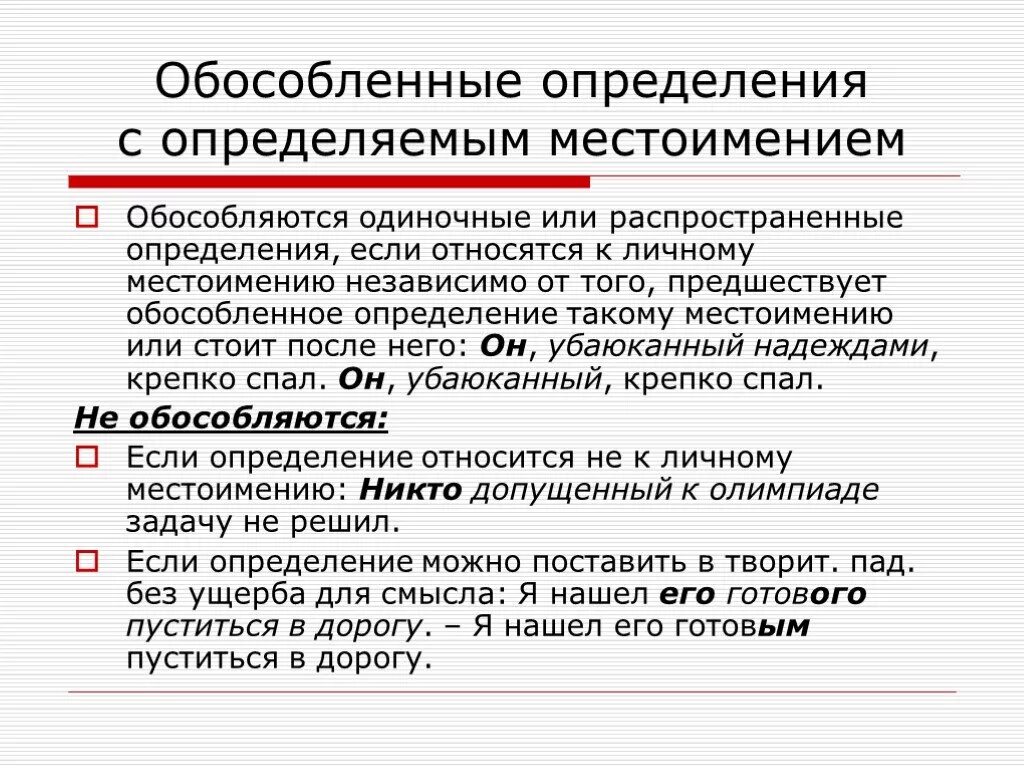 Обособленные определения с определяемым местоимением

Обособляются одиночные или распространенные определения, если относятся к личному местоимению независимо от того, предшествует обособленное определение такому местоимению или стоит после него: Он, убаюканный надеждами, крепко спал. Он, убаюканный, крепко спал.

Не обособляются:

Если определение относится не к личному местоимению: Никто допущенный к олимпиаде задачу не решил.

Если определение можно поставить в творит. пад. без ущерба для смысла: Я нашел его готового пуститься в дорогу. – Я нашел его готовым пуститься в дорогу.